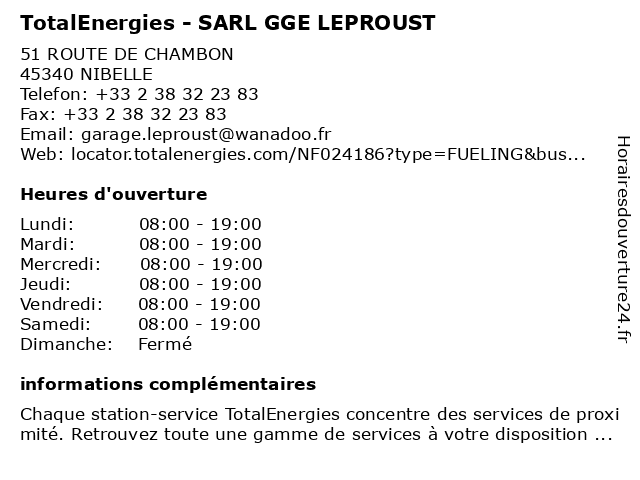 TotalEnergies - SARL GGE LEPROUST

51 ROUTE DE CHAMBON
45340 NIBELLE
Telefon: +33 2 38 32 23 83
Fax: +33 2 38 32 23 83
Email: garage.leproust@wanadoo.fr
Web: locator.totalenergies.com/NF024186?type=FUELING&bus...

Heures d'ouverture

| Lundi: | 08:00 - 19:00 |
|---|---|
| Mardi: | 08:00 - 19:00 |
| Mercredi: | 08:00 - 19:00 |
| Jeudi: | 08:00 - 19:00 |
| Vendredi: | 08:00 - 19:00 |
| Samedi: | 08:00 - 19:00 |
| Dimanche: | Fermé |

informations complémentaires

Chaque station-service TotalEnergies concentre des services de proxi mité. Retrouvez toute une gamme de services à votre disposition ...

Horairesdouverture24.fr